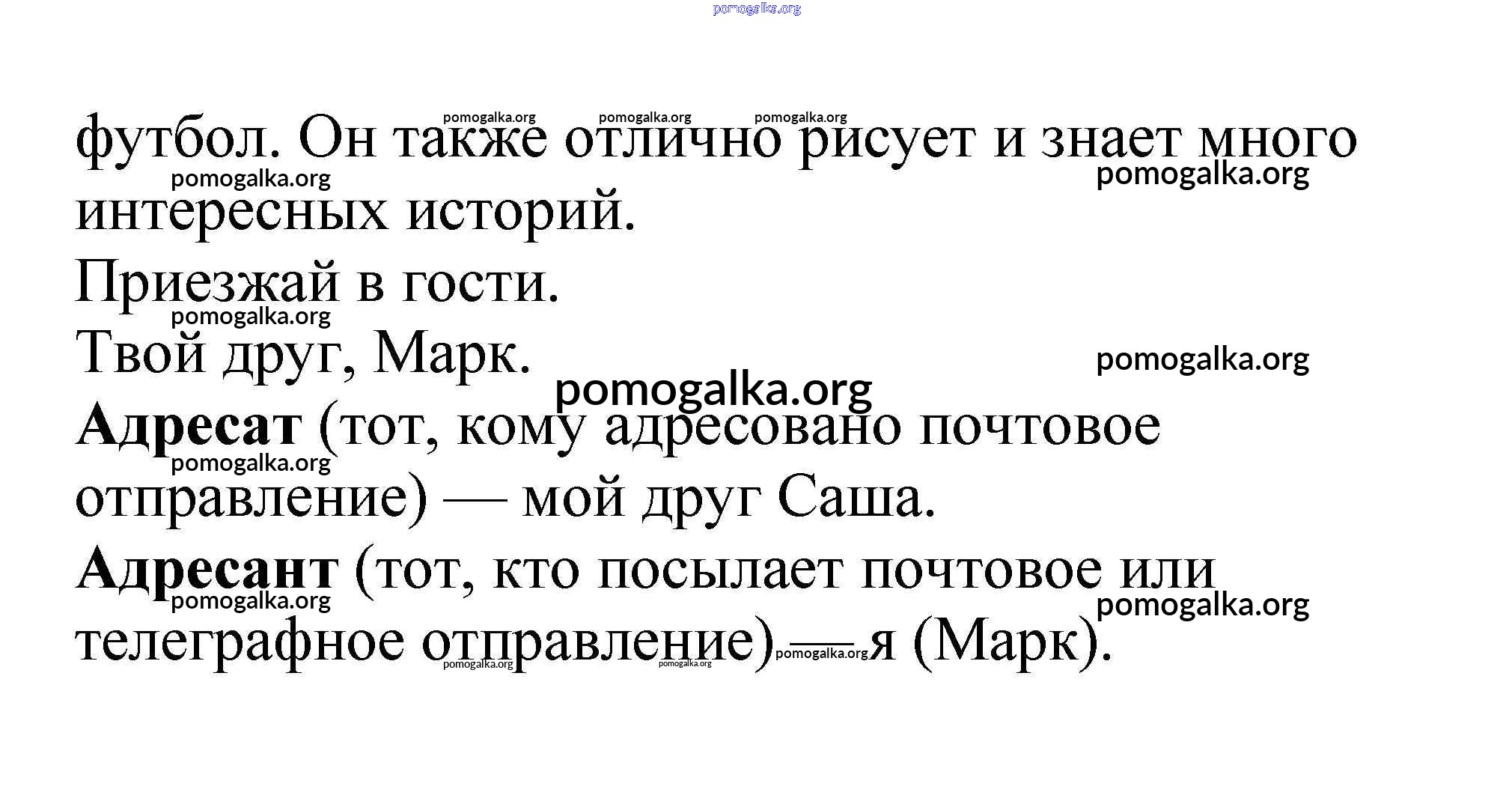 футбол. Он также отлично рисует и знает много интересных историй.

Приезжай в гости.

Твой друг, Марк.

Адресат (тот, кому адресовано почтовое отправление) — мой друг Саша.

Адресант (тот, кто посылает почтовое или телеграфное отправление) — я (Марк).

pomogalka.org